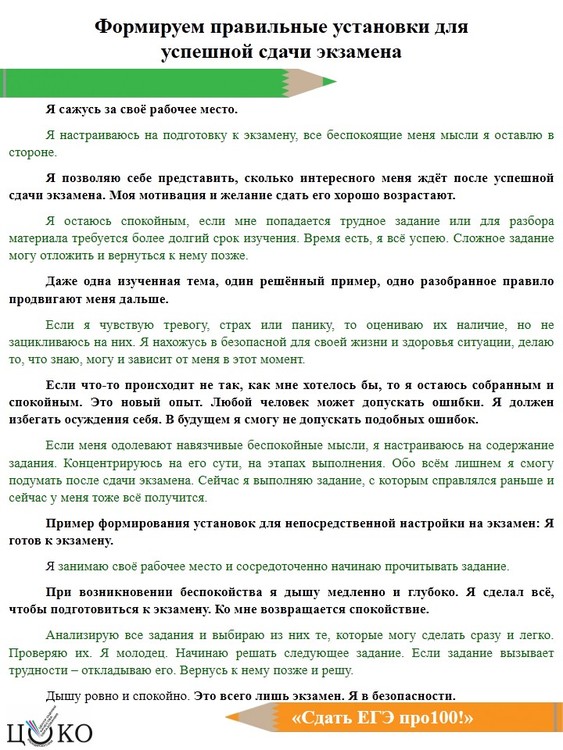 Формируем правильные установки для успешной сдачи экзамена

Я сажусь за своё рабочее место.

Я настраиваюсь на подготовку к экзамену, все беспокоящие меня мысли я оставлю в стороне.

Я позволяю себе представить, сколько интересного меня ждёт после успешной сдачи экзамена. Моя мотивация и желание сдать его хорошо возрастают.

Я остаюсь спокойным, если мне попадается трудное задание или для разбора материала требуется более долгий срок изучения. Время есть, я всё успею. Сложное задание могу отложить и вернуться к нему позже.

Даже одна изученная тема, один решённый пример, одно разобранное правило продвигают меня дальше.

Если я чувствую тревогу, страх или панику, то оцениваю их наличие, но не зацикливаюсь на них. Я нахожусь в безопасной для своей жизни и здоровья ситуации, делаю то, что знаю, могу и зависит от меня в этот момент.

Если что-то происходит не так, как мне хотелось бы, то я остаюсь собранным и спокойным. Это новый опыт. Любой человек может допускать ошибки. Я должен избегать осуждения себя. В будущем я смогу не допускать подобных ошибок.

Если меня одолевают навязчивые беспокойные мысли, я настраиваюсь на содержание задания. Концентрируюсь на его сути, на этапах выполнения. Обо всём лишнем я смогу подумать после сдачи экзамена. Сейчас я выполняю задание, с которым справлялся раньше и сейчас у меня тоже всё получится.

Пример формирования установок для непосредственной настройки на экзамен: Я готов к экзамену.

Я занимаю своё рабочее место и сосредоточенно начинаю прочитывать задание.

При возникновении беспокойства я дышу медленно и глубоко. Я сделал всё, чтобы подготовиться к экзамену. Ко мне возвращается спокойствие.

Анализирую все задания и выбираю из них те, которые могу сделать сразу и легко. Проверяю их. Я молодец. Начинаю решать следующее задание. Если задание вызывает трудности – откладываю его. Вернусь к нему позже и решу.

Дышу ровно и спокойно. Это всего лишь экзамен. Я в безопасности.

ЦОКО

«Сдать ЕГЭ про100!»